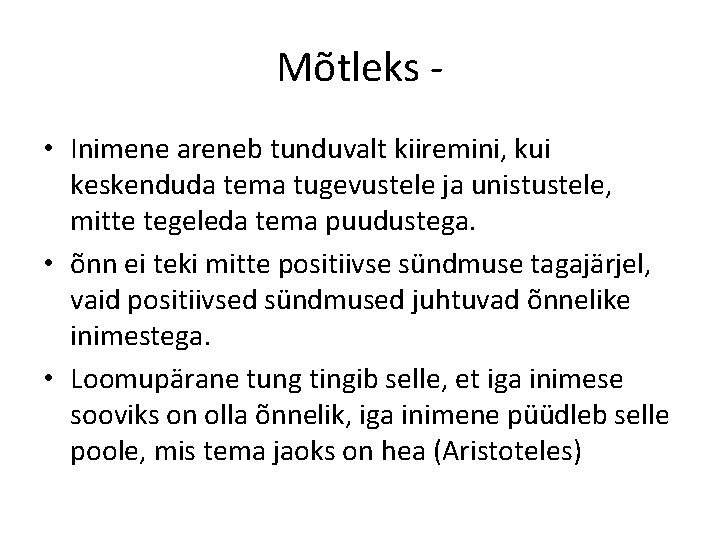 Mõtleks -

• Inimene areneb tunduvalt kiiremini, kui keskenduda tema tugevustele ja unistustele, mitte tegeleda tema puudustega.
• õnn ei teki mitte positiivse sündmuse tagajärjel, vaid positiivsed sündmused juhtuvad õnnelike inimestega.
• Loomupärane tung tingib selle, et iga inimese sooviks on olla õnnelik, iga inimene püüdleb selle poole, mis tema jaoks on hea (Aristoteles)